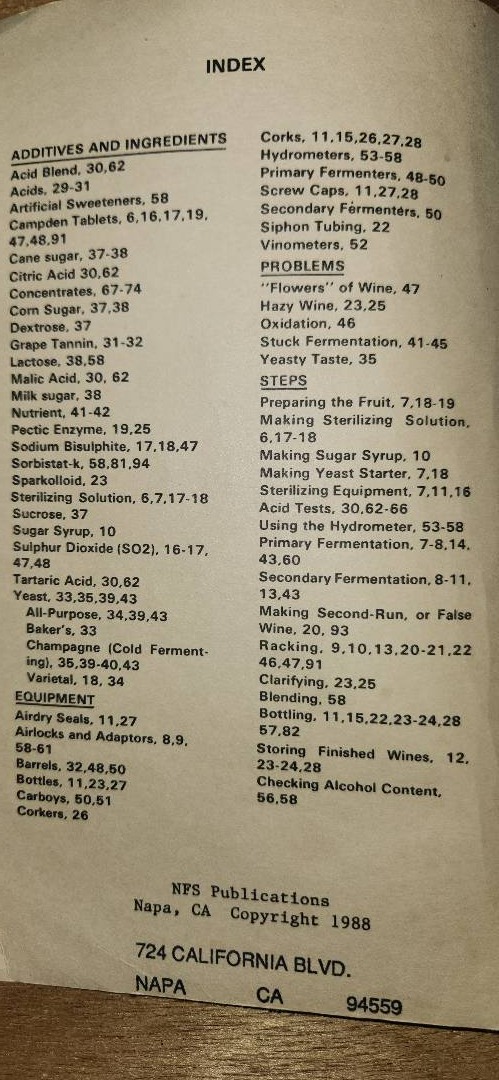 INDEX

ADDITIVES AND INGREDIENTS
Acid Blend, 30,62
Acids, 29-31
Artificial Sweeteners, 58
Campden Tablets, 6,16,17,19, 47,48,91
Cane sugar, 37-38
Citric Acid 30,62
Concentrates, 67-74
Corn Sugar, 37,38
Dextrose, 37
Grape Tannin, 31-32
Lactose, 38,58
Malic Acid, 30, 62
Milk sugar, 38
Nutrient, 41-42
Pectic Enzyme, 19,25
Sodium Bisulphite, 17,18,47
Sorbistat-k, 58,81,94
Sparkolloid, 23
Sterilizing Solution, 6,7,17-18
Sucrose, 37
Sugar Syrup, 10
Sulphur Dioxide (SO2), 16-17, 47,48
Tartaric Acid, 30,62
Yeast, 33,35,39,43
All-Purpose, 34,39,43
Baker's, 33
Champagne (Cold Fermenting), 35,39-40,43
Varietal, 18, 34
EQUIPMENT
Airdry Seals, 11,27
Airlocks and Adaptors, 8,9, 58-61
Barrels, 32,48,50
Bottles, 11,23,27
Carboys, 50,51
Corkers, 26

Corks, 11,15,26,27,28
Hydrometers, 53-58
Primary Fermenters, 48-50
Screw Caps, 11,27,28
Secondary Fermenters, 50
Siphon Tubing, 22
Vinometers, 52
PROBLEMS
"Flowers" of Wine, 47
Hazy Wine, 23,25
Oxidation, 46
Stuck Fermentation, 41-45
Yeasty Taste, 35
STEPS
Preparing the Fruit, 7,18-19
Making Sterilizing Solution, 6,17-18
Making Sugar Syrup, 10
Making Yeast Starter, 7,18
Sterilizing Equipment, 7,11,16
Acid Tests, 30,62-66
Using the Hydrometer, 53-58
Primary Fermentation, 7-8,14, 43,60
Secondary Fermentation, 8-11, 13,43
Making Second-Run, or False Wine, 20, 93
Racking, 9,10,13,20-21,22 46,47,91
Clarifying, 23,25
Blending, 58
Bottling, 11,15,22,23-24,28 57,82
Storing Finished Wines, 12, 23-24,28
Checking Alcohol Content, 56,58

NFS Publications
Napa, CA Copyright 1988

724 CALIFORNIA BLVD.
NAPA CA 94559